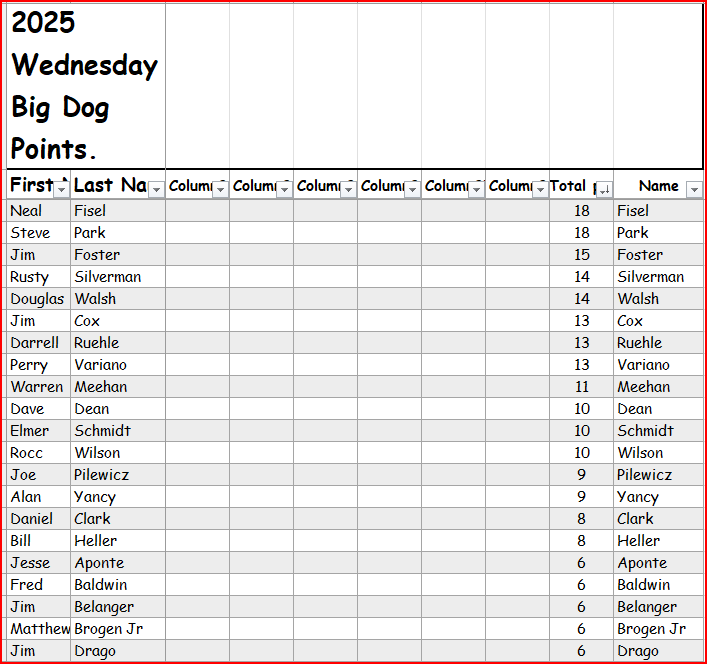 2025 Wednesday Big Dog Points.

| First | Last Na | Colum | Colum | Colum | Colum | Colum | Colum | Total | Name |
|---|---|---|---|---|---|---|---|---|---|
| Neal | Fisel | | | | | | | 18 | Fisel |
| Steve | Park | | | | | | | 18 | Park |
| Jim | Foster | | | | | | | 15 | Foster |
| Rusty | Silverman | | | | | | | 14 | Silverman |
| Douglas | Walsh | | | | | | | 14 | Walsh |
| Jim | Cox | | | | | | | 13 | Cox |
| Darrell | Ruehle | | | | | | | 13 | Ruehle |
| Perry | Variano | | | | | | | 13 | Variano |
| Warren | Meehan | | | | | | | 11 | Meehan |
| Dave | Dean | | | | | | | 10 | Dean |
| Elmer | Schmidt | | | | | | | 10 | Schmidt |
| Rocc | Wilson | | | | | | | 10 | Wilson |
| Joe | Pilewicz | | | | | | | 9 | Pilewicz |
| Alan | Yancy | | | | | | | 9 | Yancy |
| Daniel | Clark | | | | | | | 8 | Clark |
| Bill | Heller | | | | | | | 8 | Heller |
| Jesse | Aponte | | | | | | | 6 | Aponte |
| Fred | Baldwin | | | | | | | 6 | Baldwin |
| Jim | Belanger | | | | | | | 6 | Belanger |
| Matthew | Brogen Jr | | | | | | | 6 | Brogen Jr |
| Jim | Drago | | | | | | | 6 | Drago |